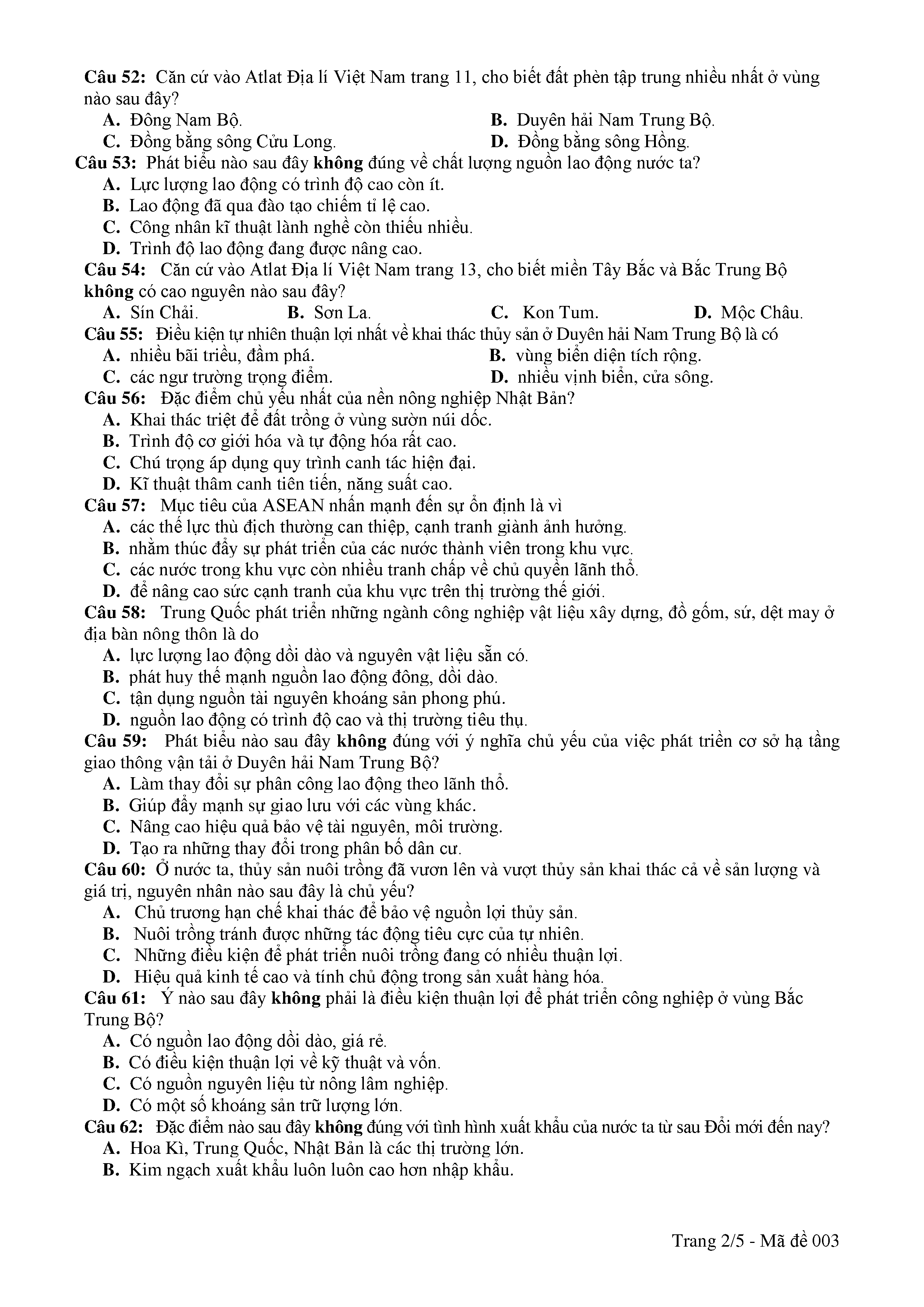 Câu 52: Căn cứ vào Atlat Địa lí Việt Nam trang 11, cho biết đất phèn tập trung nhiều nhất ở vùng nào sau đây?
A. Đông Nam Bộ.
B. Duyên hải Nam Trung Bộ.
C. Đồng bằng sông Cửu Long.
D. Đồng bằng sông Hồng.
Câu 53: Phát biểu nào sau đây không đúng về chất lượng nguồn lao động nước ta?
A. Lực lượng lao động có trình độ cao còn ít.
B. Lao động đã qua đào tạo chiếm tỉ lệ cao.
C. Công nhân kĩ thuật lành nghề còn thiếu nhiều.
D. Trình độ lao động đang được nâng cao.
Câu 54: Căn cứ vào Atlat Địa lí Việt Nam trang 13, cho biết miền Tây Bắc và Bắc Trung Bộ không có cao nguyên nào sau đây?
A. Sín Chải.
B. Sơn La.
C. Kon Tum.
D. Mộc Châu.
Câu 55: Điều kiện tự nhiên thuận lợi nhất về khai thác thủy sản ở Duyên hải Nam Trung Bộ là có
A. nhiều bãi triều, đầm phá.
B. vùng biển diện tích rộng.
C. các ngư trường trọng điểm.
D. nhiều vịnh biển, cửa sông.
Câu 56: Đặc điểm chủ yếu nhất của nền nông nghiệp Nhật Bản?
A. Khai thác triệt để đất trồng ở vùng sườn núi dốc.
B. Trình độ cơ giới hóa và tự động hóa rất cao.
C. Chú trọng áp dụng quy trình canh tác hiện đại.
D. Kĩ thuật thâm canh tiên tiến, năng suất cao.
Câu 57: Mục tiêu của ASEAN nhấn mạnh đến sự ổn định là vì
A. các thế lực thù địch thường can thiệp, cạnh tranh giành ảnh hưởng.
B. nhằm thúc đẩy sự phát triển của các nước thành viên trong khu vực.
C. các nước trong khu vực còn nhiều tranh chấp về chủ quyền lãnh thổ.
D. để nâng cao sức cạnh tranh của khu vực trên thị trường thế giới.
Câu 58: Trung Quốc phát triển những ngành công nghiệp vật liệu xây dựng, đồ gốm, sứ, dệt may ở địa bàn nông thôn là do
A. lực lượng lao động dồi dào và nguyên vật liệu sẵn có.
B. phát huy thế mạnh nguồn lao động đông, dồi dào.
C. tận dụng nguồn tài nguyên khoáng sản phong phú.
D. nguồn lao động có trình độ cao và thị trường tiêu thụ.
Câu 59: Phát biểu nào sau đây không đúng với ý nghĩa chủ yếu của việc phát triển cơ sở hạ tầng giao thông vận tải ở Duyên hải Nam Trung Bộ?
A. Làm thay đổi sự phân công lao động theo lãnh thổ.
B. Giúp đẩy mạnh sự giao lưu với các vùng khác.
C. Nâng cao hiệu quả bảo vệ tài nguyên, môi trường.
D. Tạo ra những thay đổi trong phân bố dân cư.
Câu 60: Ở nước ta, thủy sản nuôi trồng đã vươn lên và vượt thủy sản khai thác cả về sản lượng và giá trị, nguyên nhân nào sau đây là chủ yếu?
A. Chủ trương hạn chế khai thác để bảo vệ nguồn lợi thủy sản.
B. Nuôi trồng tránh được những tác động tiêu cực của tự nhiên.
C. Những điều kiện để phát triển nuôi trồng đang có nhiều thuận lợi.
D. Hiệu quả kinh tế cao và tính chủ động trong sản xuất hàng hóa.
Câu 61: Ý nào sau đây không phải là điều kiện thuận lợi để phát triển công nghiệp ở vùng Bắc Trung Bộ?
A. Có nguồn lao động dồi dào, giá rẻ.
B. Có điều kiện thuận lợi về kỹ thuật và vốn.
C. Có nguồn nguyên liệu từ nông lâm nghiệp.
D. Có một số khoáng sản trữ lượng lớn.
Câu 62: Đặc điểm nào sau đây không đúng với tình hình xuất khẩu của nước ta từ sau Đổi mới đến nay?
A. Hoa Kì, Trung Quốc, Nhật Bản là các thị trường lớn.
B. Kim ngạch xuất khẩu luôn luôn cao hơn nhập khẩu.

Trang 2/5 - Mã đề 003